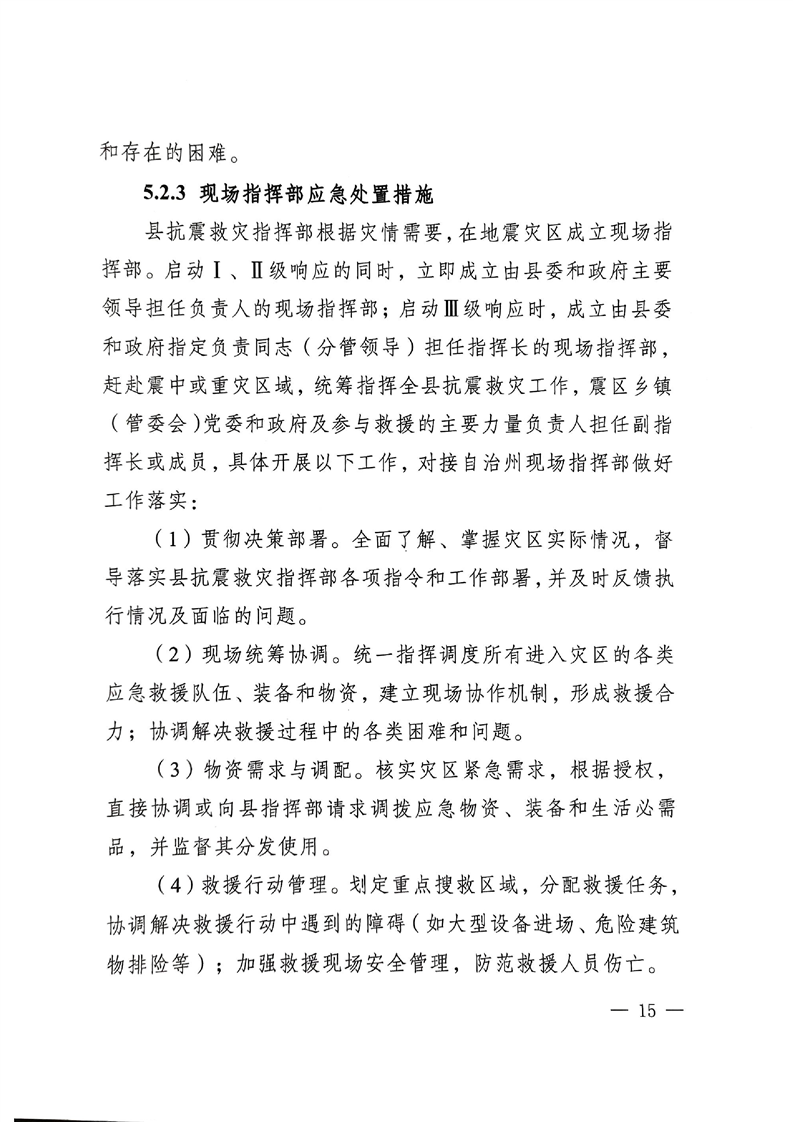 和存在的困难。

5.2.3 现场指挥部应急处置措施

县抗震救灾指挥部根据灾情需要，在地震灾区成立现场指挥部。启动Ⅰ、Ⅱ级响应的同时，立即成立由县委和政府主要领导担任负责人的现场指挥部；启动Ⅲ级响应时，成立由县委和政府指定负责同志（分管领导）担任指挥长的现场指挥部，赶赴震中或重灾区域，统筹指挥全县抗震救灾工作，震区乡镇（管委会）党委和政府及参与救援的主要力量负责人担任副指挥长或成员，具体开展以下工作，对接自治州现场指挥部做好工作落实：

（1）贯彻决策部署。全面了解、掌握灾区实际情况，督导落实县抗震救灾指挥部各项指令和工作部署，并及时反馈执行情况及面临的问题。

（2）现场统筹协调。统一指挥调度所有进入灾区的各类应急救援队伍、装备和物资，建立现场协作机制，形成救援合力；协调解决救援过程中的各类困难和问题。

（3）物资需求与调配。核实灾区紧急需求，根据授权，直接协调或向县指挥部请求调拨应急物资、装备和生活必需品，并监督其分发使用。

（4）救援行动管理。划定重点搜救区域，分配救援任务，协调解决救援行动中遇到的障碍（如大型设备进场、危险建筑物排险等）；加强救援现场安全管理，防范救援人员伤亡。

— 15 —